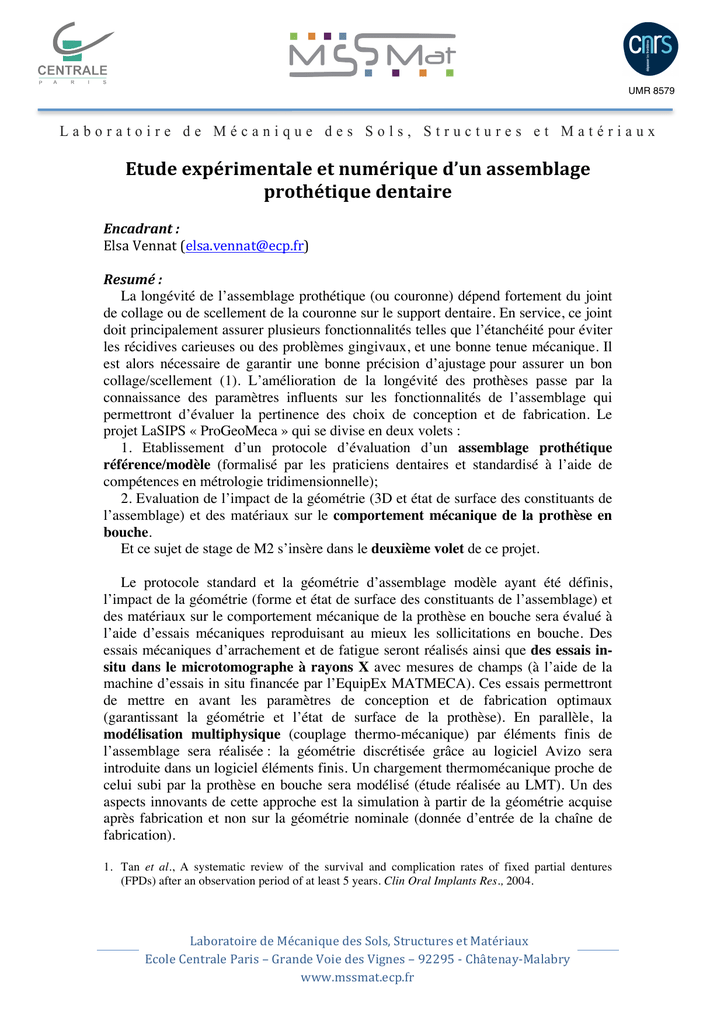 CENTRALE
PARIS

MSSMat

cnrs

UMR 8579

Laboratoire de Mécanique des Sols, Structures et Matériaux

Etude expérimentale et numérique d'un assemblage prothétique dentaire

Encadrant :
Elsa Vennat (elsa.vennat@ecp.fr)

Resumé :
La longévité de l'assemblage prothétique (ou couronne) dépend fortement du joint de collage ou de scellement de la couronne sur le support dentaire. En service, ce joint doit principalement assurer plusieurs fonctionnalités telles que l'étanchéité pour éviter les récidives carieuses ou des problèmes gingivaux, et une bonne tenue mécanique. Il est alors nécessaire de garantir une bonne précision d'ajustage pour assurer un bon collage/scellement (1). L'amélioration de la longévité des prothèses passe par la connaissance des paramètres influents sur les fonctionnalités de l'assemblage qui permettront d'évaluer la pertinence des choix de conception et de fabrication. Le projet LaSIPS « ProGeoMeca » qui se divise en deux volets :

1. Etablissement d'un protocole d'évaluation d'un assemblage prothétique référence/modèle (formalisé par les praticiens dentaires et standardisé à l'aide de compétences en métrologie tridimensionnelle);

2. Evaluation de l'impact de la géométrie (3D et état de surface des constituants de l'assemblage) et des matériaux sur le comportement mécanique de la prothèse en bouche.

Et ce sujet de stage de M2 s'insère dans le deuxième volet de ce projet.

Le protocole standard et la géométrie d'assemblage modèle ayant été définis, l'impact de la géométrie (forme et état de surface des constituants de l'assemblage) et des matériaux sur le comportement mécanique de la prothèse en bouche sera évalué à l'aide d'essais mécaniques reproduisant au mieux les sollicitations en bouche. Des essais mécaniques d'arrachement et de fatigue seront réalisés ainsi que des essais in-situ dans le microtomographe à rayons X avec mesures de champs (à l'aide de la machine d'essais in situ financée par l'EquipEx MATMECA). Ces essais permettront de mettre en avant les paramètres de conception et de fabrication optimaux (garantissant la géométrie et l'état de surface de la prothèse). En parallèle, la modélisation multiphysique (couplage thermo-mécanique) par éléments finis de l'assemblage sera réalisée : la géométrie discrétisée grâce au logiciel Avizo sera introduite dans un logiciel éléments finis. Un chargement thermomécanique proche de celui subi par la prothèse en bouche sera modélisé (étude réalisée au LMT). Un des aspects innovants de cette approche est la simulation à partir de la géométrie acquise après fabrication et non sur la géométrie nominale (donnée d'entrée de la chaîne de fabrication).

1. Tan et al., A systematic review of the survival and complication rates of fixed partial dentures (FPDs) after an observation period of at least 5 years. Clin Oral Implants Res., 2004.

Laboratoire de Mécanique des Sols, Structures et Matériaux
Ecole Centrale Paris – Grande Voie des Vignes – 92295 - Châtenay-Malabry
www.mssmat.ecp.fr